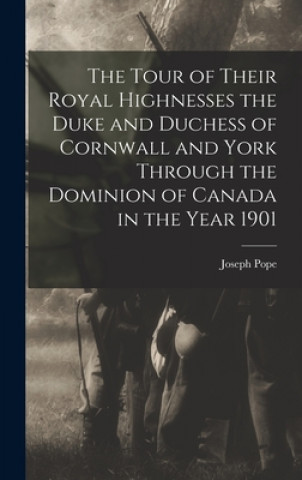 The Tour of Their Royal Highnesses the Duke and Duchess of Cornwall and York Through the Dominion of Canada in the Year 1901

Joseph Pope